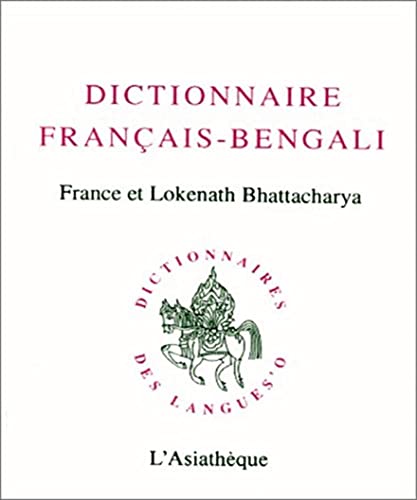 DICTIONNAIRE
FRANÇAIS-BENGALI

France et Lokenath Bhattacharya

DICTIONNAIRES
DES LANGUES'O

L'Asiathèque